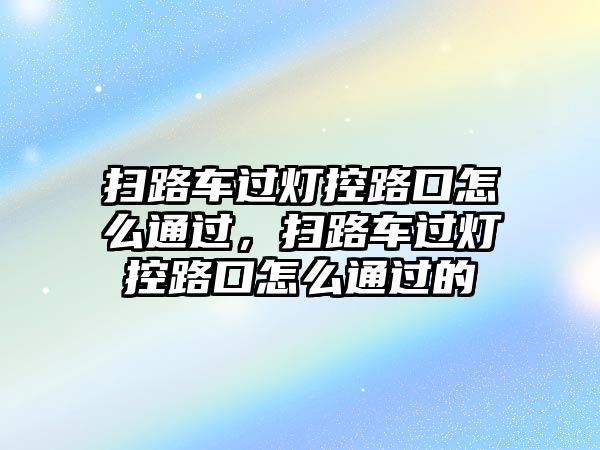 扫路车过灯控路口怎么通过，扫路车过灯控路口怎么通过的